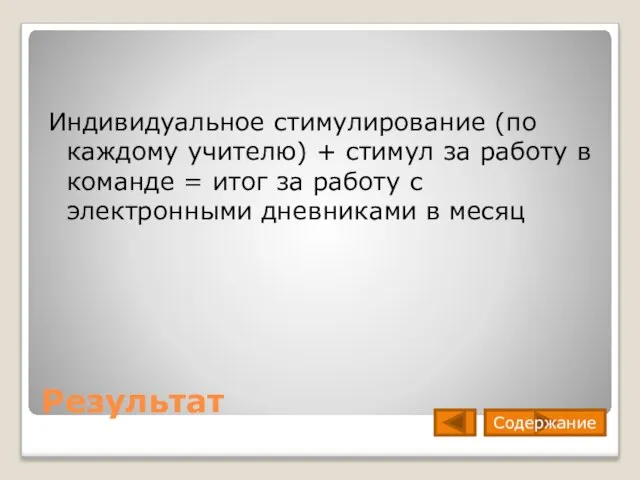 Индивидуальное стимулирование (по каждому учителю) + стимул за работу в команде = итог за работу с электронными дневниками в месяц

Результат

Содержание